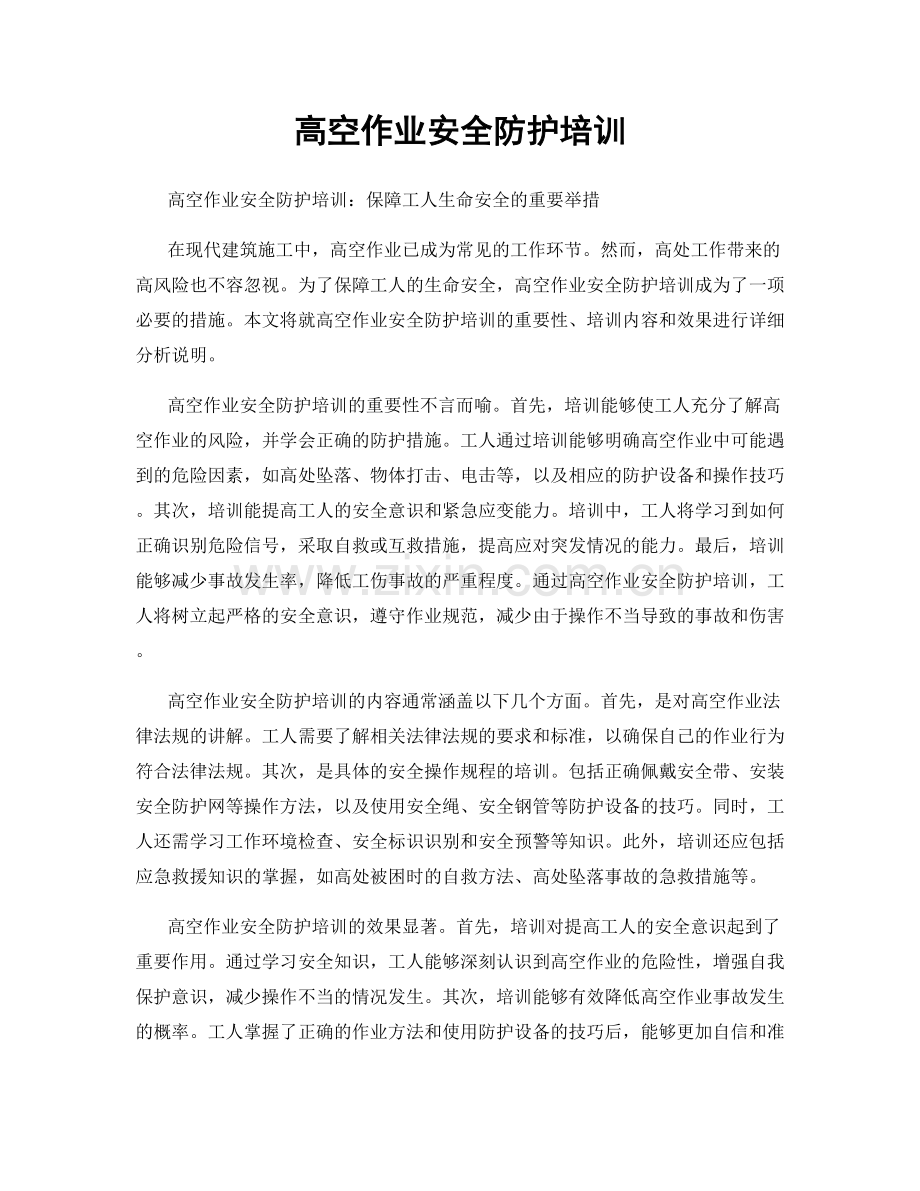 高空作业安全防护培训

高空作业安全防护培训：保障工人生命安全的重要举措

在现代建筑施工中，高空作业已成为常见的工作环节。然而，高处工作带来的高风险也不容忽视。为了保障工人的生命安全，高空作业安全防护培训成为了一项必要的措施。本文将就高空作业安全防护培训的重要性、培训内容和效果进行详细分析说明。

高空作业安全防护培训的重要性不言而喻。首先，培训能够使工人充分了解高空作业的风险，并学会正确的防护措施。工人通过培训能够明确高空作业中可能遇到的危险因素，如高处坠落、物体打击、电击等，以及相应的防护设备和操作技巧。其次，培训能提高工人的安全意识和紧急应变能力。培训中，工人将学习到如何正确识别危险信号，采取自救或互救措施，提高应对突发情况的能力。最后，培训能够减少事故发生率，降低工伤事故的严重程度。通过高空作业安全防护培训，工人将树立起严格的安全意识，遵守作业规范，减少由于操作不当导致的事故和伤害。

高空作业安全防护培训的内容通常涵盖以下几个方面。首先，是对高空作业法律法规的讲解。工人需要了解相关法律法规的要求和标准，以确保自己的作业行为符合法律法规。其次，是具体的安全操作规程的培训。包括正确佩戴安全带、安装安全防护网等操作方法，以及使用安全绳、安全钢管等防护设备的技巧。同时，工人还需学习工作环境检查、安全标识识别和安全预警等知识。此外，培训还应包括应急救援知识的掌握，如高处被困时的自救方法、高处坠落事故的急救措施等。

高空作业安全防护培训的效果显著。首先，培训对提高工人的安全意识起到了重要作用。通过学习安全知识，工人能够深刻认识到高空作业的危险性，增强自我保护意识，减少操作不当的情况发生。其次，培训能够有效降低高空作业事故发生的概率。工人掌握了正确的作业方法和使用防护设备的技巧后，能够更加自信和准

www.zixin.com.cn